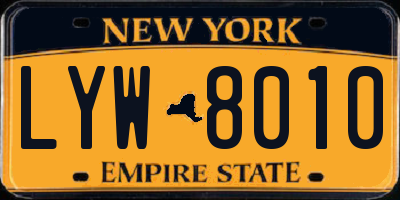 NEW YORK

LYW 8010

EMPIRE STATE